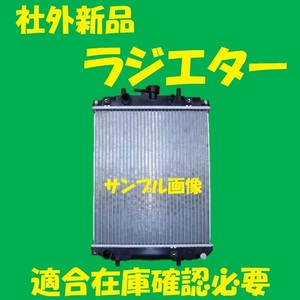 社外新品

ラジエター

サンプル画像

適合在庫確認必要